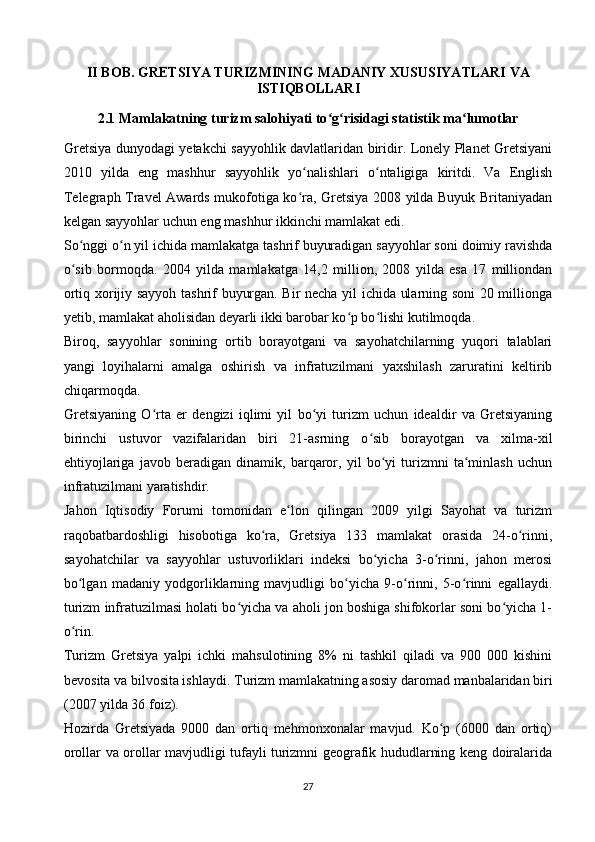 II BOB. GRETSIYA TURIZMINING MADANIY XUSUSIYATLARI VA ISTIQBOLLARI

2.1 Mamlakatning turizm salohiyati to‘g‘risidagi statistik ma‘lumotlar

Gretsiya dunyodagi yetakchi sayyohlik davlatlaridan biridir. Lonely Planet Gretsiyani 2010 yilda eng mashhur sayyohlik yo‘nalishlari o‘ntaligiga kiritdi. Va English Telegraph Travel Awards mukofotiga ko‘ra, Gretsiya 2008 yilda Buyuk Britaniyadan kelgan sayyohlar uchun eng mashhur ikkinchi mamlakat edi.

So‘nggi o‘n yil ichida mamlakatga tashrif buyuradigan sayyohlar soni doimiy ravishda o‘sib bormoqda. 2004 yilda mamlakatga 14,2 million, 2008 yilda esa 17 milliondan ortiq xorijiy sayyoh tashrif buyurgan. Bir necha yil ichida ularning soni 20 millionga yetib, mamlakat aholisidan deyarli ikki barobar ko‘p bo‘lishi kutilmoqda.

Biroq, sayyohlar sonining ortib borayotgani va sayohatchilarning yuqori talablari yangi loyihalarni amalga oshirish va infratuzilmani yaxshilash zaruratini keltirib chiqarmoqda.

Gretsiyaning O‘rta er dengizi iqlimi yil bo‘yi turizm uchun idealdir va Gretsiyaning birinchi ustuvor vazifalaridan biri 21-asrning o‘sib borayotgan va xilma-xil ehtiyojlariga javob beradigan dinamik, barqaror, yil bo‘yi turizmni ta‘minlash uchun infratuzilmani yaratishdir.

Jahon Iqtisodiy Forumi tomonidan e‘lon qilingan 2009 yilgi Sayohat va turizm raqobatbardoshligi hisobotiga ko‘ra, Gretsiya 133 mamlakat orasida 24-o‘rinni, sayohatchilar va sayyohlar ustuvorliklari indeksi bo‘yicha 3-o‘rinni, jahon merosi bo‘lgan madaniy yodgorliklarning mavjudligi bo‘yicha 9-o‘rinni, 5-o‘rinni egallaydi. turizm infratuzilmasi holati bo‘yicha va aholi jon boshiga shifokorlar soni bo‘yicha 1-o‘rin.

Turizm Gretsiya yalpi ichki mahsulotining 8% ni tashkil qiladi va 900 000 kishini bevosita va bilvosita ishlaydi. Turizm mamlakatning asosiy daromad manbalaridan biri (2007 yilda 36 foiz).

Hozirda Gretsiyada 9000 dan ortiq mehmonxonalar mavjud. Ko‘p (6000 dan ortiq) orollar va orollar mavjudligi tufayli turizmni geografik hududlarning keng doiralarida

27